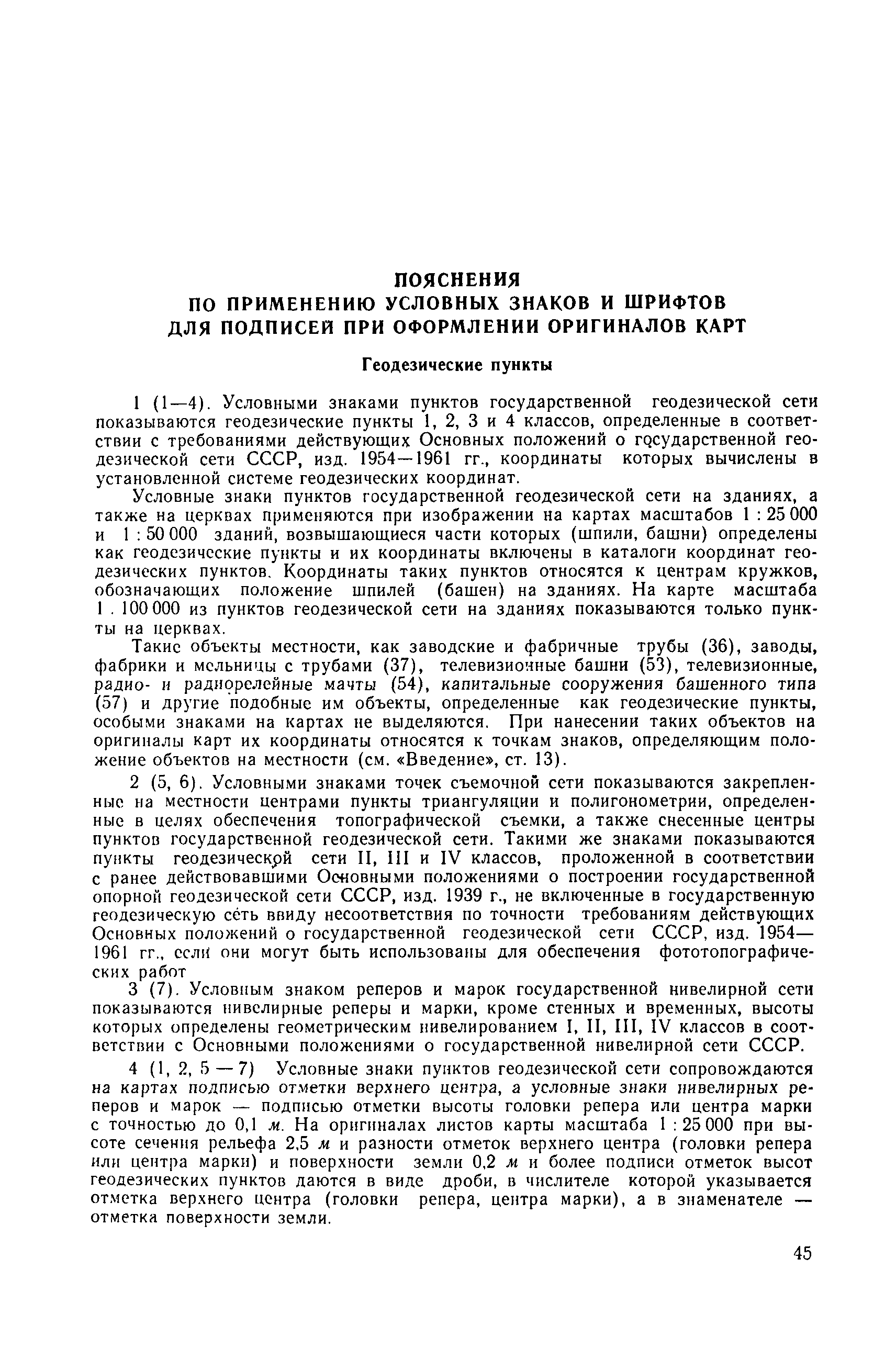 ПОЯСНЕНИЯ
ПО ПРИМЕНЕНИЮ УСЛОВНЫХ ЗНАКОВ И ШРИФТОВ ДЛЯ ПОДПИСЕЙ ПРИ ОФОРМЛЕНИИ ОРИГИНАЛОВ КАРТ

Геодезические пункты

1 (1—4). Условными знаками пунктов государственной геодезической сети показываются геодезические пункты 1, 2, 3 и 4 классов, определенные в соответствии с требованиями действующих Основных положений о государственной геодезической сети СССР, изд. 1954—1961 гг., координаты которых вычислены в установленной системе геодезических координат.

Условные знаки пунктов государственной геодезической сети на зданиях, а также на церквах применяются при изображении на картах масштабов 1 : 25 000 и 1 : 50 000 зданий, возвышающиеся части которых (шпили, башни) определены как геодезические пункты и их координаты включены в каталоги координат геодезических пунктов. Координаты таких пунктов относятся к центрам кружков, обозначающих положение шпилей (башен) на зданиях. На карте масштаба 1 . 100 000 из пунктов геодезической сети на зданиях показываются только пункты на церквах.

Такие объекты местности, как заводские и фабричные трубы (36), заводы, фабрики и мельницы с трубами (37), телевизионные башни (53), телевизионные, радио- и радиорелейные мачты (54), капитальные сооружения башенного типа (57) и другие подобные им объекты, определенные как геодезические пункты, особыми знаками на картах не выделяются. При нанесении таких объектов на оригиналы карт их координаты относятся к точкам знаков, определяющим положение объектов на местности (см. «Введение», ст. 13).

2 (5, 6). Условными знаками точек съемочной сети показываются закрепленные на местности центрами пункты триангуляции и полигонометрии, определенные в целях обеспечения топографической съемки, а также снесенные центры пунктов государственной геодезической сети. Такими же знаками показываются пункты геодезической сети II, III и IV классов, проложенной в соответствии с ранее действовавшими Основными положениями о построении государственной опорной геодезической сети СССР, изд. 1939 г., не включенные в государственную геодезическую сеть ввиду несоответствия по точности требованиям действующих Основных положений о государственной геодезической сети СССР, изд. 1954—1961 гг., если они могут быть использованы для обеспечения фототопографических работ

3 (7). Условным знаком реперов и марок государственной нивелирной сети показываются нивелирные реперы и марки, кроме стенных и временных, высоты которых определены геометрическим нивелированием I, II, III, IV классов в соответствии с Основными положениями о государственной нивелирной сети СССР.

4 (1, 2, 5 — 7) Условные знаки пунктов геодезической сети сопровождаются на картах подписью отметки верхнего центра, а условные знаки нивелирных реперов и марок — подписью отметки высоты головки репера или центра марки с точностью до 0,1 м. На оригиналах листов карты масштаба 1 : 25 000 при высоте сечения рельефа 2,5 м и разности отметок верхнего центра (головки репера или центра марки) и поверхности земли 0,2 м и более подписи отметок высот геодезических пунктов даются в виде дроби, в числителе которой указывается отметка верхнего центра (головки репера, центра марки), а в знаменателе — отметка поверхности земли.

45